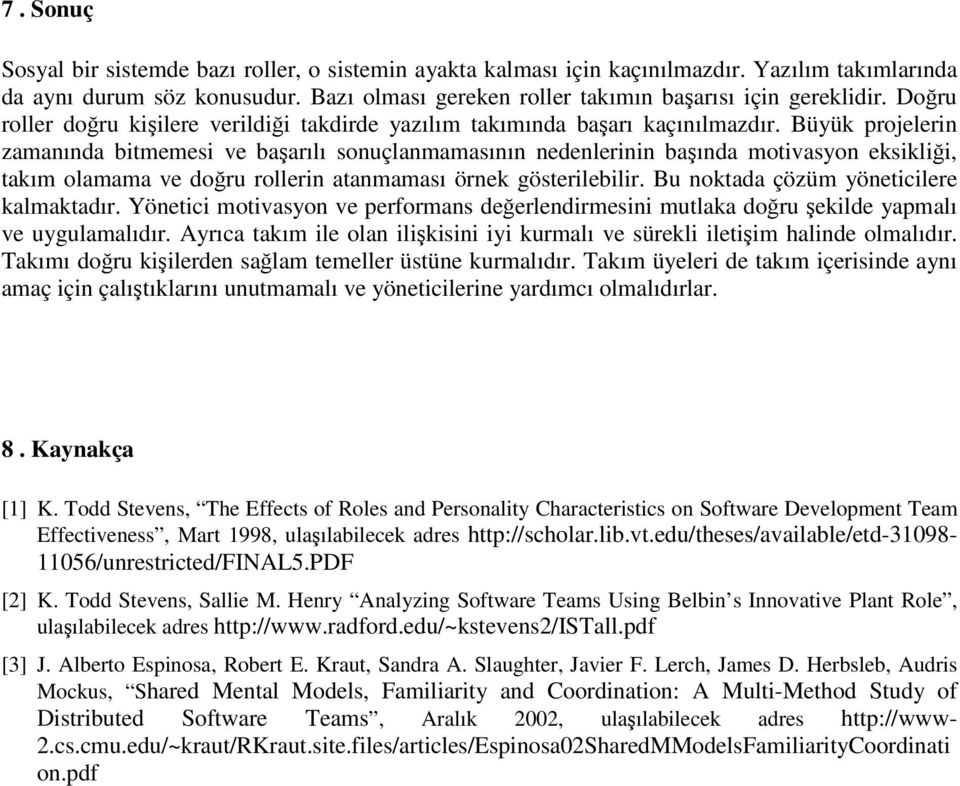 7 . Sonuç

Sosyal bir sistemde bazı roller, o sistemin ayakta kalması için kaçınılmazdır. Yazılım takımlarında da aynı durum söz konusudur. Bazı olması gereken roller takımın başarısı için gereklidir. Doğru roller doğru kişilere verildiği takdirde yazılım takımında başarı kaçınılmazdır. Büyük projelerin zamanında bitmemesi ve başarılı sonuçlanmamasının nedenlerinin başında motivasyon eksikliği, takım olamama ve doğru rollerin atanmaması örnek gösterilebilir. Bu noktada çözüm yöneticilere kalmaktadır. Yönetici motivasyon ve performans değerlendirmesini mutlaka doğru şekilde yapmalı ve uygulamalıdır. Ayrıca takım ile olan ilişkisini iyi kurmalı ve sürekli iletişim halinde olmalıdır. Takımı doğru kişilerden sağlam temeller üstüne kurmalıdır. Takım üyeleri de takım içerisinde aynı amaç için çalıştıklarını unutmamalı ve yöneticilerine yardımcı olmalıdırlar.

8 . Kaynakça

[1] K. Todd Stevens, “The Effects of Roles and Personality Characteristics on Software Development Team Effectiveness”, Mart 1998, ulaşılabilecek adres http://scholar.lib.vt.edu/theses/available/etd-31098-11056/unrestricted/FINAL5.PDF

[2] K. Todd Stevens, Sallie M. Henry “Analyzing Software Teams Using Belbin’s Innovative Plant Role”, ulaşılabilecek adres http://www.radford.edu/~kstevens2/ISTall.pdf

[3] J. Alberto Espinosa, Robert E. Kraut, Sandra A. Slaughter, Javier F. Lerch, James D. Herbsleb, Audris Mockus, “Shared Mental Models, Familiarity and Coordination: A Multi-Method Study of Distributed Software Teams”, Aralık 2002, ulaşılabilecek adres http://www-2.cs.cmu.edu/~kraut/RKraut.site.files/articles/Espinosa02SharedMModelsFamiliarityCoordination.pdf